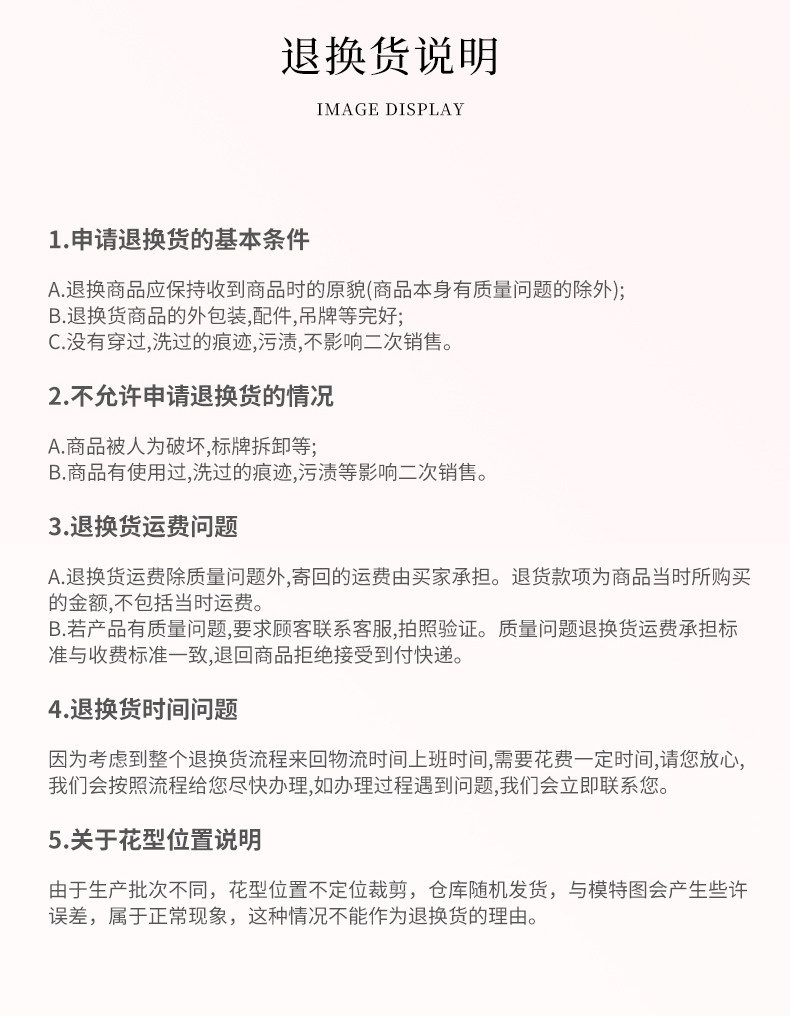 退换货说明

IMAGE DISPLAY

1.申请退换货的基本条件

A.退换商品应保持收到商品时的原貌(商品本身有质量问题的除外);
B.退换货商品的外包装,配件,吊牌等完好;
C.没有穿过,洗过的痕迹,污渍,不影响二次销售。

2.不允许申请退换货的情况

A.商品被人为破坏,标牌拆卸等;
B.商品有使用过,洗过的痕迹,污渍等影响二次销售。

3.退换货运费问题

A.退换货运费除质量问题外,寄回的运费由买家承担。退货款项为商品当时所购买的金额,不包括当时运费。
B.若产品有质量问题,要求顾客联系客服,拍照验证。质量问题退换货运费承担标准与收费标准一致,退回商品拒绝接受到付快递。

4.退换货时间问题

因为考虑到整个退换货流程来回物流时间上班时间,需要花费一定时间,请您放心,我们会按照流程给您尽快办理,如办理过程遇到问题,我们会立即联系您。

5.关于花型位置说明

由于生产批次不同,花型位置不定位裁剪,仓库随机发货,与模特图会产生些许误差,属于正常现象,这种情况不能作为退换货的理由。